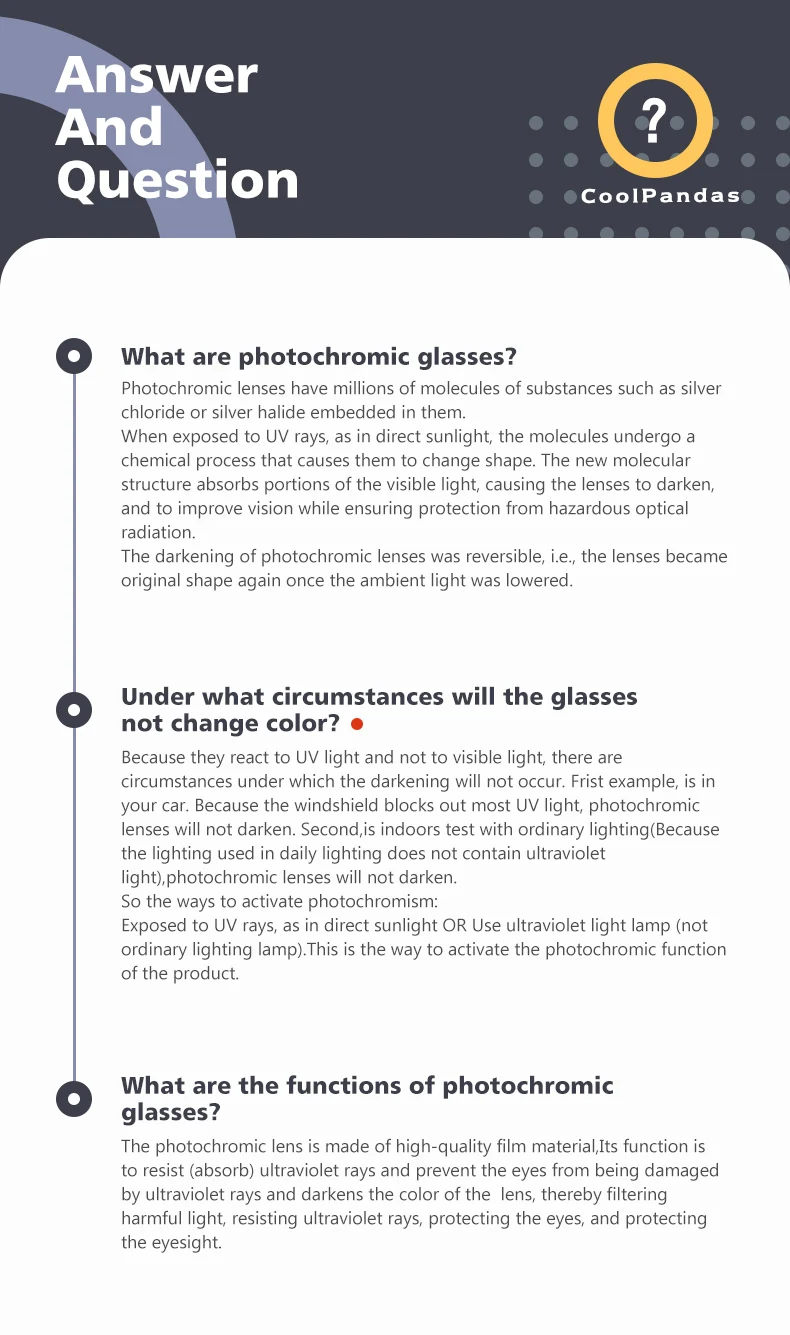 Answer And Question

?

CoolPandas

What are photochromic glasses?

Photochromic lenses have millions of molecules of substances such as silver chloride or silver halide embedded in them.
When exposed to UV rays, as in direct sunlight, the molecules undergo a chemical process that causes them to change shape. The new molecular structure absorbs portions of the visible light, causing the lenses to darken, and to improve vision while ensuring protection from hazardous optical radiation.
The darkening of photochromic lenses was reversible, i.e., the lenses became original shape again once the ambient light was lowered.

Under what circumstances will the glasses not change color?

Because they react to UV light and not to visible light, there are circumstances under which the darkening will not occur. Frist example, is in your car. Because the windshield blocks out most UV light, photochromic lenses will not darken. Second,is indoors test with ordinary lighting(Because the lighting used in daily lighting does not contain ultraviolet light),photochromic lenses will not darken.
So the ways to activate photochromism:
Exposed to UV rays, as in direct sunlight OR Use ultraviolet light lamp (not ordinary lighting lamp).This is the way to activate the photochromic function of the product.

What are the functions of photochromic glasses?

The photochromic lens is made of high-quality film material,Its function is to resist (absorb) ultraviolet rays and prevent the eyes from being damaged by ultraviolet rays and darkens the color of the lens, thereby filtering harmful light, resisting ultraviolet rays, protecting the eyes, and protecting the eyesight.